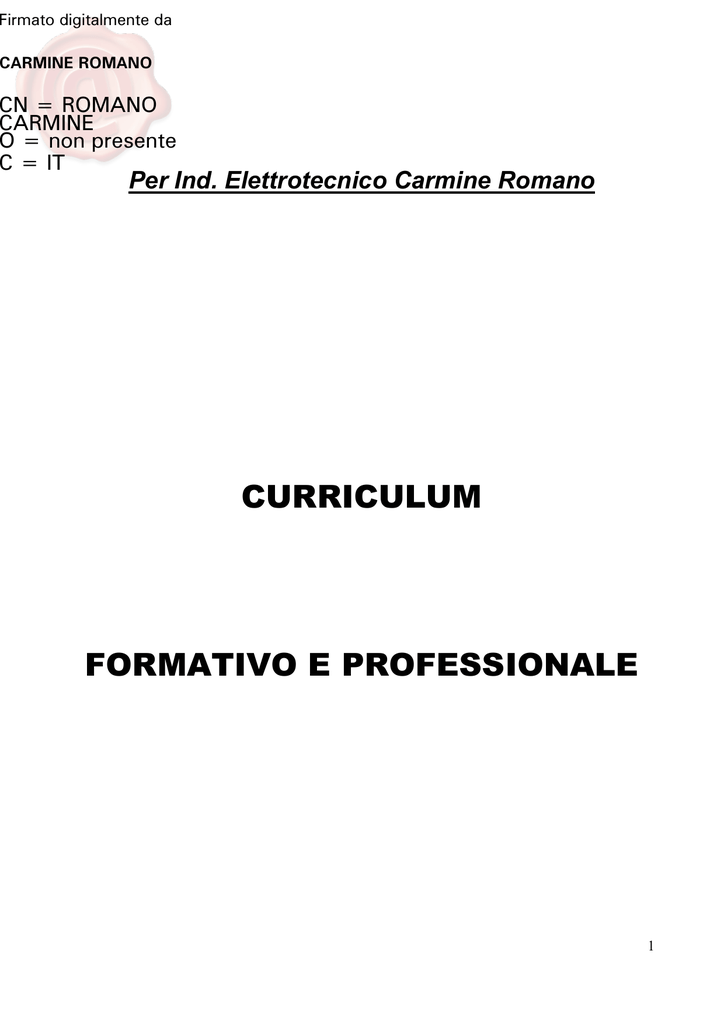 Firmato digitalmente da

CARMINE ROMANO

CN = ROMANO CARMINE
O = non presente
C = IT

Per Ind. Elettrotecnico Carmine Romano

CURRICULUM

FORMATIVO E PROFESSIONALE

1